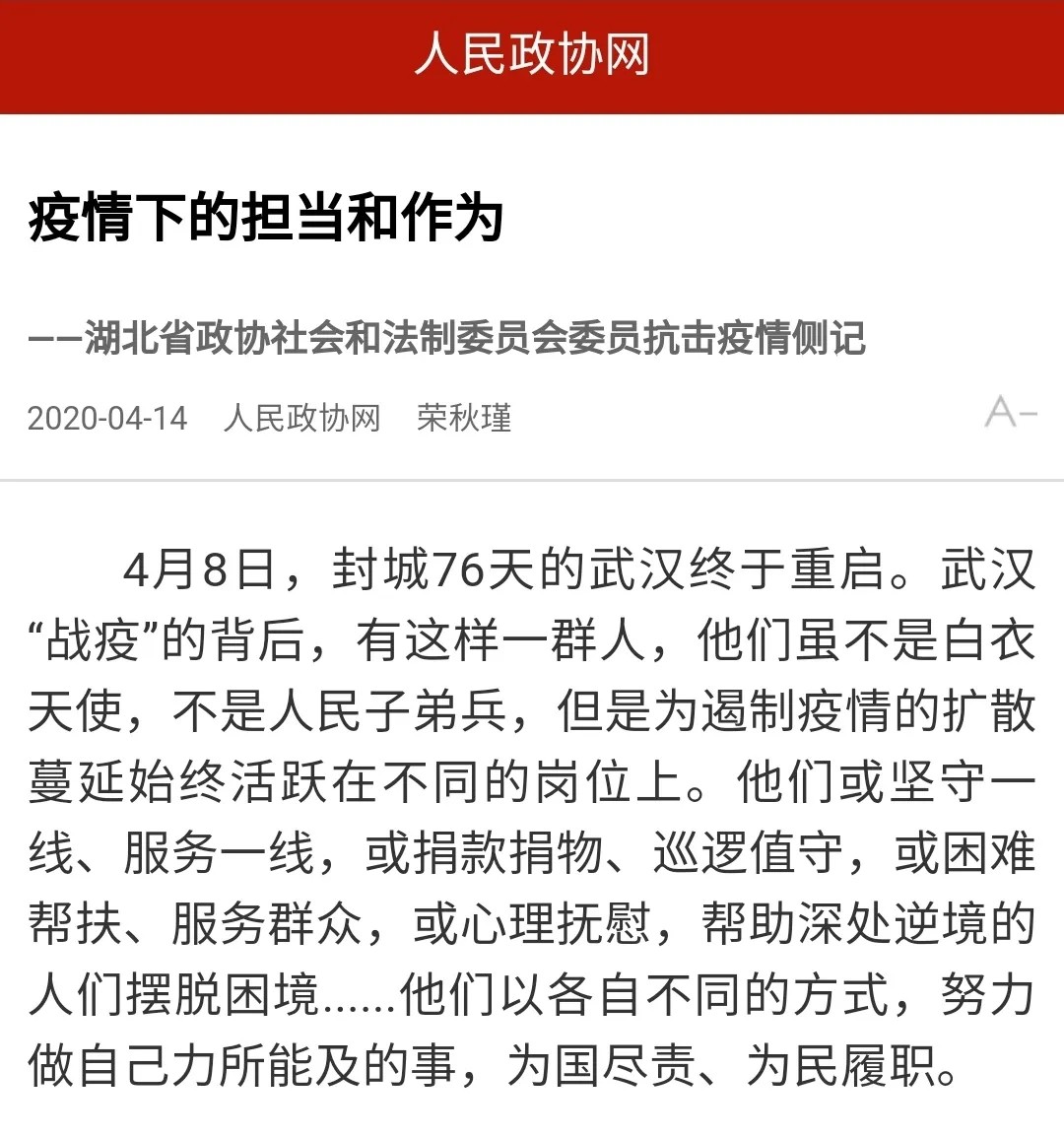 人民政协网

疫情下的担当和作为

——湖北省政协社会和法制委员会委员抗击疫情侧记

2020-04-14 人民政协网 荣秋瑾

A-

4月8日，封城76天的武汉终于重启。武汉“战疫”的背后，有这样一群人，他们虽不是白衣天使，不是人民子弟兵，但是为遏制疫情的扩散蔓延始终活跃在不同的岗位上。他们或坚守一线、服务一线，或捐款捐物、巡逻值守，或困难帮扶、服务群众，或心理抚慰，帮助深处逆境的人们摆脱困境......他们以各自不同的方式，努力做自己力所能及的事，为国尽责、为民履职。